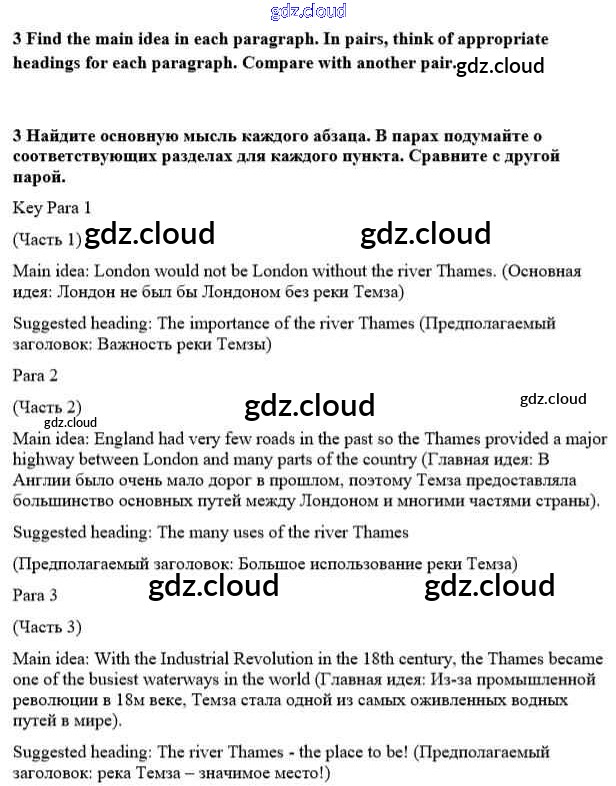 gdz.cloud

3 Find the main idea in each paragraph. In pairs, think of appropriate headings for each paragraph. Compare with another pair. gdz.cloud

3 Найдите основную мысль каждого абзаца. В парах подумайте о соответствующих разделах для каждого пункта. Сравните с другой парой.

Key Para 1

(Часть 1) gdz.cloud gdz.cloud

Main idea: London would not be London without the river Thames. (Основная идея: Лондон не был бы Лондоном без реки Темза)

Suggested heading: The importance of the river Thames (Предполагаемый заголовок: Важность реки Темзы)

Para 2

(Часть 2) gdz.cloud gdz.cloud

gdz.cloud

Main idea: England had very few roads in the past so the Thames provided a major highway between London and many parts of the country (Главная идея: В Англии было очень мало дорог в прошлом, поэтому Темза предоставляла большинство основных путей между Лондоном и многими частями страны).

Suggested heading: The many uses of the river Thames

(Предполагаемый заголовок: Большое использование реки Темза)

Para 3 gdz.cloud gdz.cloud

(Часть 3)

Main idea: With the Industrial Revolution in the 18th century, the Thames became one of the busiest waterways in the world (Главная идея: Из-за промышленной революции в 18м веке, Темза стала одной из самых оживленных водных путей в мире).

Suggested heading: The river Thames - the place to be! (Предполагаемый заголовок: река Темза – значимое место!)